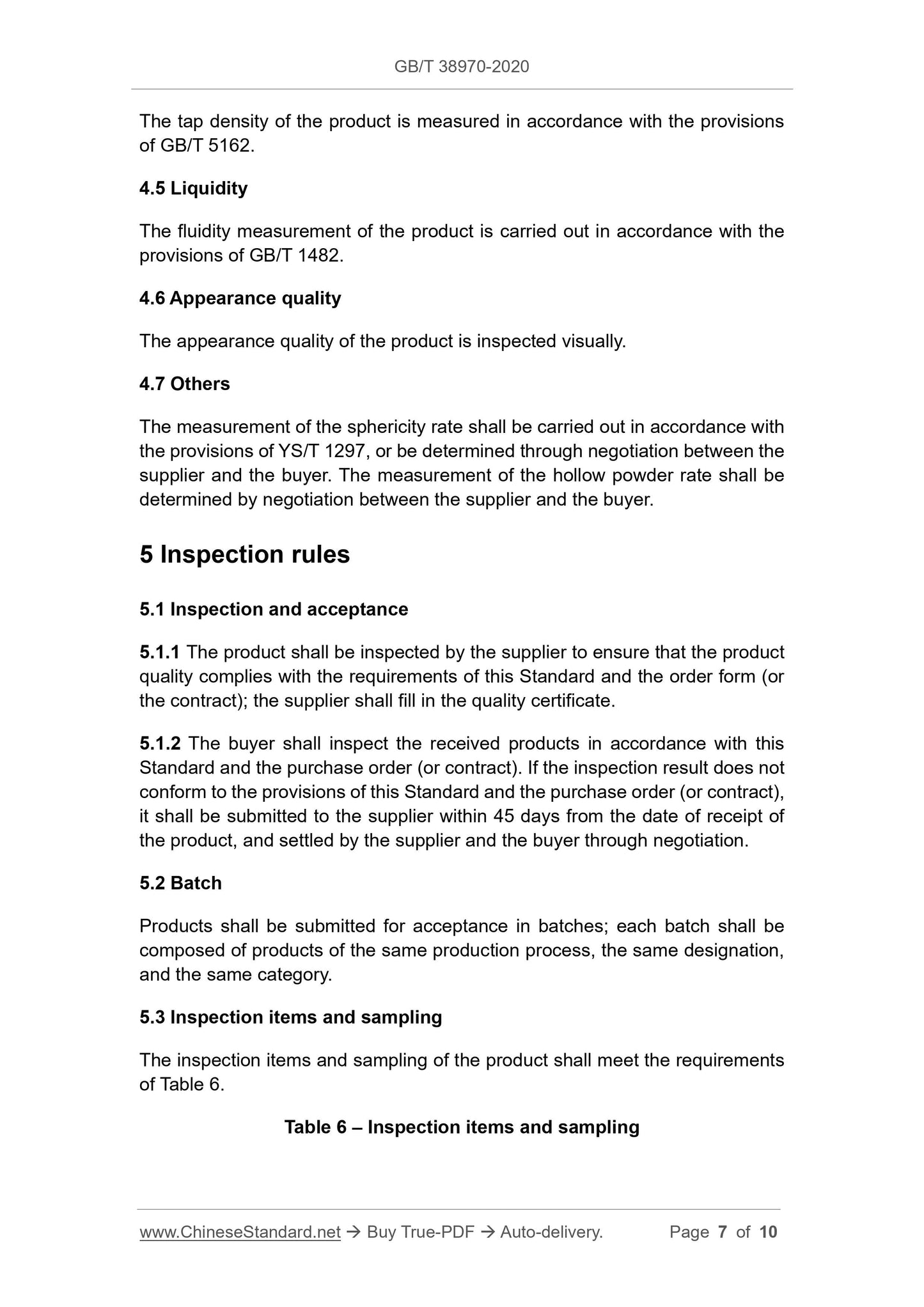 GB/T 38970-2020

The tap density of the product is measured in accordance with the provisions of GB/T 5162.

4.5 Liquidity

The fluidity measurement of the product is carried out in accordance with the provisions of GB/T 1482.

4.6 Appearance quality

The appearance quality of the product is inspected visually.

4.7 Others

The measurement of the sphericity rate shall be carried out in accordance with the provisions of YS/T 1297, or be determined through negotiation between the supplier and the buyer. The measurement of the hollow powder rate shall be determined by negotiation between the supplier and the buyer.

5 Inspection rules

5.1 Inspection and acceptance

5.1.1 The product shall be inspected by the supplier to ensure that the product quality complies with the requirements of this Standard and the order form (or the contract); the supplier shall fill in the quality certificate.

5.1.2 The buyer shall inspect the received products in accordance with this Standard and the purchase order (or contract). If the inspection result does not conform to the provisions of this Standard and the purchase order (or contract), it shall be submitted to the supplier within 45 days from the date of receipt of the product, and settled by the supplier and the buyer through negotiation.

5.2 Batch

Products shall be submitted for acceptance in batches; each batch shall be composed of products of the same production process, the same designation, and the same category.

5.3 Inspection items and sampling

The inspection items and sampling of the product shall meet the requirements of Table 6.

Table 6 – Inspection items and sampling

www.ChineseStandard.net → Buy True-PDF → Auto-delivery. Page 7 of 10